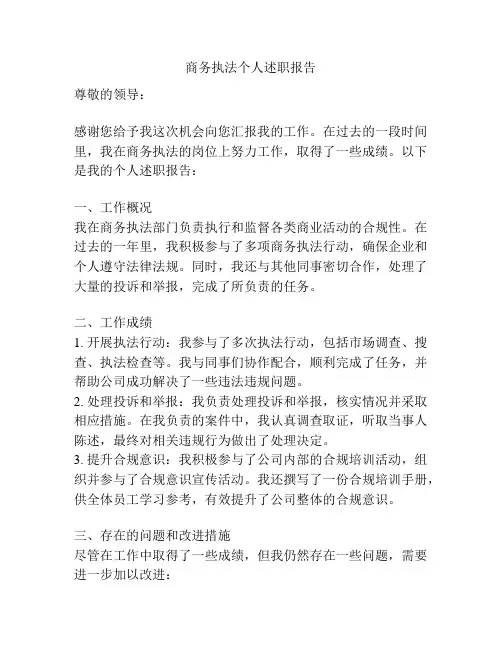 商务执法个人述职报告

尊敬的领导：

感谢您给予我这次机会向您汇报我的工作。在过去的一段时间里，我在商务执法的岗位上努力工作，取得了一些成绩。以下是我的个人述职报告：

一、工作概况
我在商务执法部门负责执行和监督各类商业活动的合规性。在过去的一年里，我积极参与了多项商务执法行动，确保企业和个人遵守法律法规。同时，我还与其他同事密切合作，处理了大量的投诉和举报，完成了所负责的任务。

二、工作成绩
1. 开展执法行动：我参与了多次执法行动，包括市场调查、搜查、执法检查等。我与同事们协作配合，顺利完成了任务，并帮助公司成功解决了一些违法违规问题。
2. 处理投诉和举报：我负责处理投诉和举报，核实情况并采取相应措施。在我负责的案件中，我认真调查取证，听取当事人陈述，最终对相关违规行为做出了处理决定。
3. 提升合规意识：我积极参与了公司内部的合规培训活动，组织并参与了合规意识宣传活动。我还撰写了一份合规培训手册，供全体员工学习参考，有效提升了公司整体的合规意识。

三、存在的问题和改进措施
尽管在工作中取得了一些成绩，但我仍然存在一些问题，需要进一步加以改进：